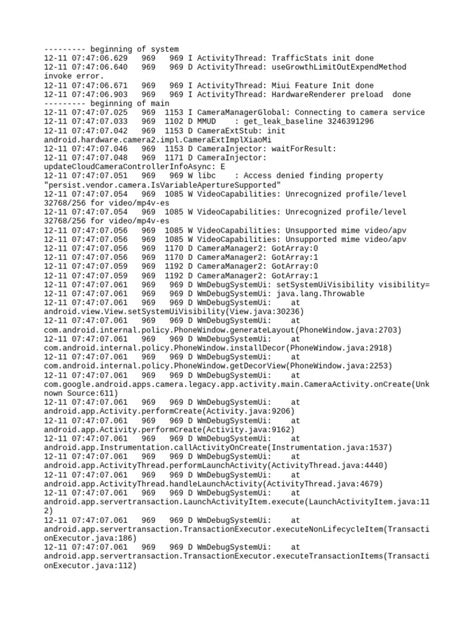 --------- beginning of system
12-11 07:47:06.629   969   969 I ActivityThread: TrafficStats init done
12-11 07:47:06.640   969   969 D ActivityThread: useGrowthLimitOutExpendMethod invoke error.
12-11 07:47:06.671   969   969 I ActivityThread: Miui Feature Init done
12-11 07:47:06.903   969   969 I ActivityThread: HardwareRenderer preload  done
--------- beginning of main
12-11 07:47:07.025   969  1153 I CameraManagerGlobal: Connecting to camera service
12-11 07:47:07.033   969  1102 D MMUD    : get_leak_baseline 3246391296
12-11 07:47:07.042   969  1153 D CameraExtStub: init android.hardware.camera2.impl.CameraExtImplXiaoMi
12-11 07:47:07.046   969  1153 D CameraInjector: waitForResult:
12-11 07:47:07.048   969  1171 D CameraInjector: updateCloudCameraControllerInfoAsync: E
12-11 07:47:07.051   969   969 W libc    : Access denied finding property "persist.vendor.camera.IsVariableApertureSupported"
12-11 07:47:07.054   969  1085 W VideoCapabilities: Unrecognized profile/level 32768/256 for video/mp4v-es
12-11 07:47:07.054   969  1085 W VideoCapabilities: Unrecognized profile/level 32768/256 for video/mp4v-es
12-11 07:47:07.056   969  1085 W VideoCapabilities: Unsupported mime video/apv
12-11 07:47:07.056   969  1085 W VideoCapabilities: Unsupported mime video/apv
12-11 07:47:07.056   969  1170 D CameraManager2: GotArray:0
12-11 07:47:07.056   969  1170 D CameraManager2: GotArray:1
12-11 07:47:07.059   969  1192 D CameraManager2: GotArray:0
12-11 07:47:07.059   969  1192 D CameraManager2: GotArray:1
12-11 07:47:07.061   969   969 D WmDebugSystemUi: setSystemUiVisibility visibility=
12-11 07:47:07.061   969   969 D WmDebugSystemUi: java.lang.Throwable
12-11 07:47:07.061   969   969 D WmDebugSystemUi:    at android.view.View.setSystemUiVisibility(View.java:30236)
12-11 07:47:07.061   969   969 D WmDebugSystemUi:    at com.android.internal.policy.PhoneWindow.generateLayout(PhoneWindow.java:2703)
12-11 07:47:07.061   969   969 D WmDebugSystemUi:    at com.android.internal.policy.PhoneWindow.installDecor(PhoneWindow.java:2918)
12-11 07:47:07.061   969   969 D WmDebugSystemUi:    at com.android.internal.policy.PhoneWindow.getDecorView(PhoneWindow.java:2253)
12-11 07:47:07.061   969   969 D WmDebugSystemUi:    at com.google.android.apps.camera.legacy.app.activity.main.CameraActivity.onCreate(Unknown Source:611)
12-11 07:47:07.061   969   969 D WmDebugSystemUi:    at android.app.Activity.performCreate(Activity.java:9206)
12-11 07:47:07.061   969   969 D WmDebugSystemUi:    at android.app.Activity.performCreate(Activity.java:9162)
12-11 07:47:07.061   969   969 D WmDebugSystemUi:    at android.app.Instrumentation.callActivityOnCreate(Instrumentation.java:1537)
12-11 07:47:07.061   969   969 D WmDebugSystemUi:    at android.app.ActivityThread.performLaunchActivity(ActivityThread.java:4440)
12-11 07:47:07.061   969   969 D WmDebugSystemUi:    at android.app.ActivityThread.handleLaunchActivity(ActivityThread.java:4679)
12-11 07:47:07.061   969   969 D WmDebugSystemUi:    at android.app.servertransaction.LaunchActivityItem.execute(LaunchActivityItem.java:112)
12-11 07:47:07.061   969   969 D WmDebugSystemUi:    at android.app.servertransaction.TransactionExecutor.executeNonLifecycleItem(TransactionExecutor.java:186)
12-11 07:47:07.061   969   969 D WmDebugSystemUi:    at android.app.servertransaction.TransactionExecutor.executeTransactionItems(TransactionExecutor.java:112)